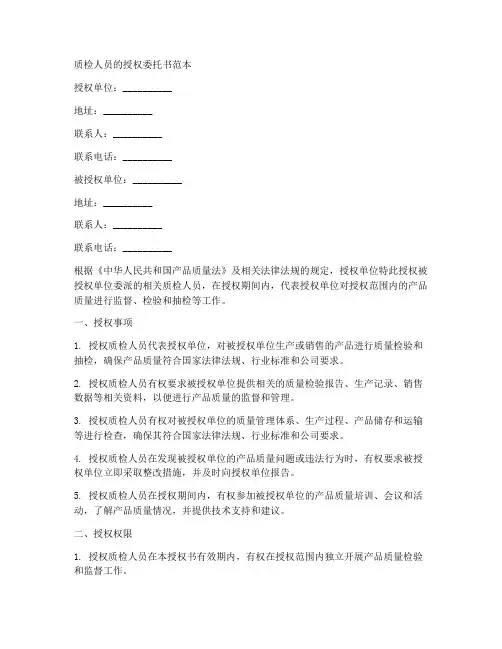 质检人员的授权委托书范本

授权单位：__________

地址：__________

联系人：__________

联系电话：__________

被授权单位：__________

地址：__________

联系人：__________

联系电话：__________

根据《中华人民共和国产品质量法》及相关法律法规的规定，授权单位特此授权被授权单位委派的相关质检人员，在授权期间内，代表授权单位对授权范围内的产品质量进行监督、检验和抽检等工作。

一、授权事项

1. 授权质检人员代表授权单位，对被授权单位生产或销售的产品进行质量检验和抽检，确保产品质量符合国家法律法规、行业标准和公司要求。

2. 授权质检人员有权要求被授权单位提供相关的质量检验报告、生产记录、销售数据等相关资料，以便进行产品质量的监督和管理。

3. 授权质检人员有权对被授权单位的质量管理体系、生产过程、产品储存和运输等进行检查，确保其符合国家法律法规、行业标准和公司要求。

4. 授权质检人员在发现被授权单位的产品质量问题或违法行为时，有权要求被授权单位立即采取整改措施，并及时向授权单位报告。

5. 授权质检人员在授权期间内，有权参加被授权单位的产品质量培训、会议和活动，了解产品质量情况，并提供技术支持和建议。

二、授权权限

1. 授权质检人员在本授权书有效期内，有权在授权范围内独立开展产品质量检验和监督工作。